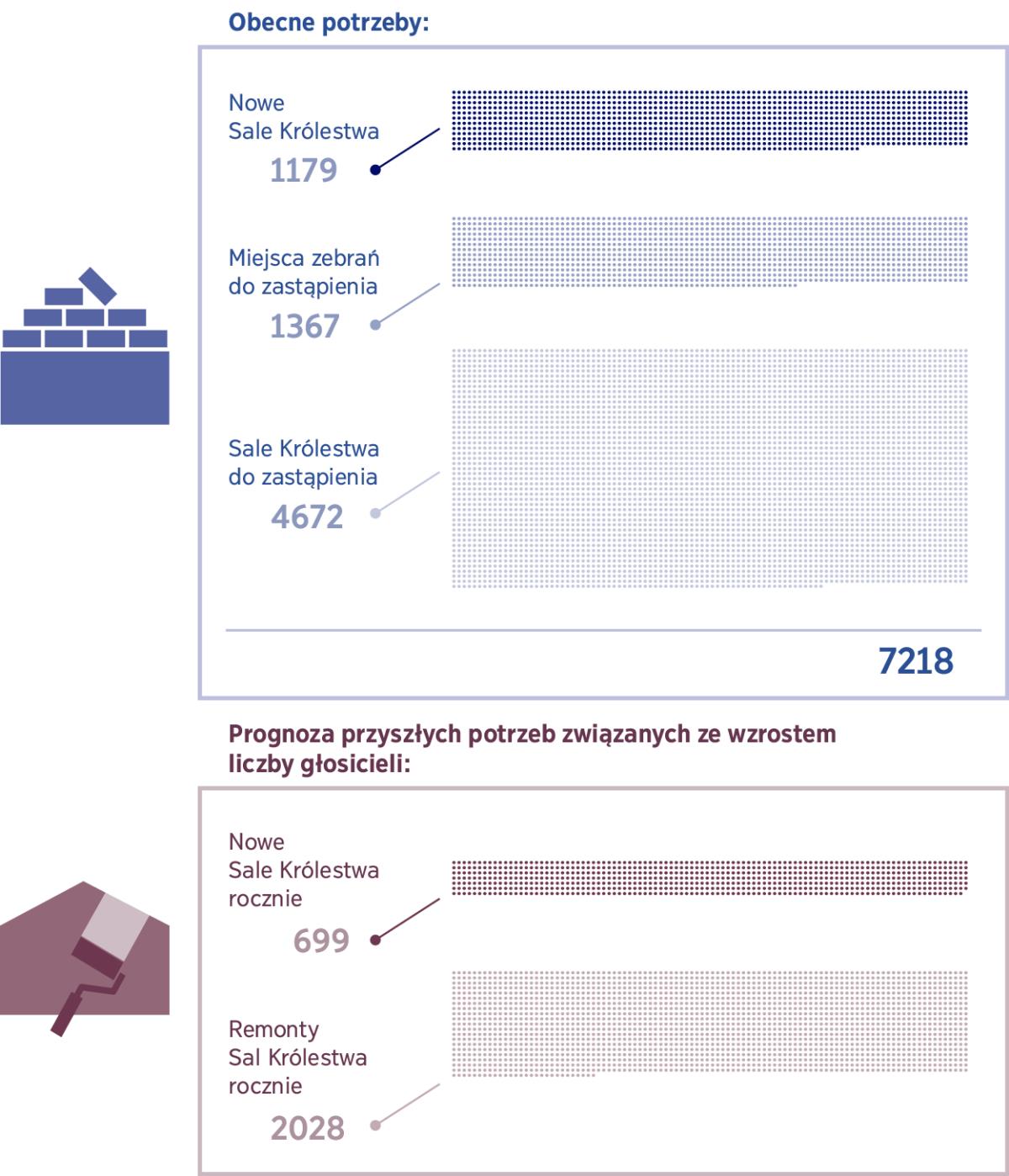 Obecne potrzeby:

Nowe
Sale Królestwa
1179

Miejsca zebrań
do zastąpienia
1367

Sale Królestwa
do zastąpienia
4672

7218

Prognoza przyszłych potrzeb związanych ze wzrostem liczby głosicieli:

Nowe
Sale Królestwa
rocznie
699

Remonty
Sal Królestwa
rocznie
2028